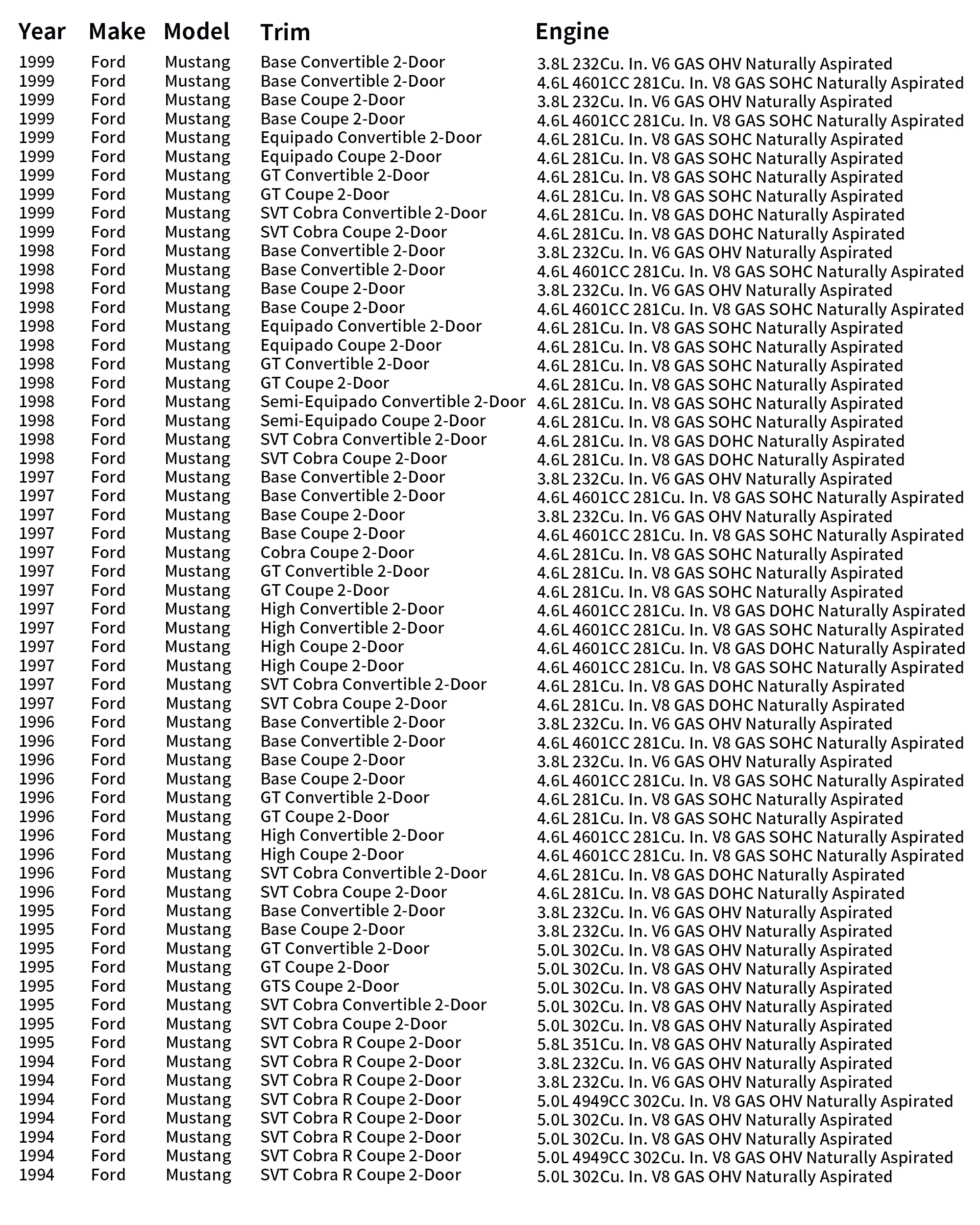 | Year | Make | Model | Trim | Engine |
|---|---|---|---|---|
| 1999 | Ford | Mustang | Base Convertible 2-Door | 3.8L 232Cu. In. V6 GAS OHV Naturally Aspirated |
| 1999 | Ford | Mustang | Base Convertible 2-Door | 4.6L 4601CC 281Cu. In. V8 GAS SOHC Naturally Aspirated |
| 1999 | Ford | Mustang | Base Coupe 2-Door | 3.8L 232Cu. In. V6 GAS OHV Naturally Aspirated |
| 1999 | Ford | Mustang | Base Coupe 2-Door | 4.6L 4601CC 281Cu. In. V8 GAS SOHC Naturally Aspirated |
| 1999 | Ford | Mustang | Equipado Convertible 2-Door | 4.6L 281Cu. In. V8 GAS SOHC Naturally Aspirated |
| 1999 | Ford | Mustang | Equipado Coupe 2-Door | 4.6L 281Cu. In. V8 GAS SOHC Naturally Aspirated |
| 1999 | Ford | Mustang | GT Convertible 2-Door | 4.6L 281Cu. In. V8 GAS SOHC Naturally Aspirated |
| 1999 | Ford | Mustang | GT Coupe 2-Door | 4.6L 281Cu. In. V8 GAS SOHC Naturally Aspirated |
| 1999 | Ford | Mustang | SVT Cobra Convertible 2-Door | 4.6L 281Cu. In. V8 GAS DOHC Naturally Aspirated |
| 1999 | Ford | Mustang | SVT Cobra Coupe 2-Door | 4.6L 281Cu. In. V8 GAS DOHC Naturally Aspirated |
| 1998 | Ford | Mustang | Base Convertible 2-Door | 3.8L 232Cu. In. V6 GAS OHV Naturally Aspirated |
| 1998 | Ford | Mustang | Base Convertible 2-Door | 4.6L 4601CC 281Cu. In. V8 GAS SOHC Naturally Aspirated |
| 1998 | Ford | Mustang | Base Coupe 2-Door | 3.8L 232Cu. In. V6 GAS OHV Naturally Aspirated |
| 1998 | Ford | Mustang | Base Coupe 2-Door | 4.6L 4601CC 281Cu. In. V8 GAS SOHC Naturally Aspirated |
| 1998 | Ford | Mustang | Equipado Convertible 2-Door | 4.6L 281Cu. In. V8 GAS SOHC Naturally Aspirated |
| 1998 | Ford | Mustang | Equipado Coupe 2-Door | 4.6L 281Cu. In. V8 GAS SOHC Naturally Aspirated |
| 1998 | Ford | Mustang | GT Convertible 2-Door | 4.6L 281Cu. In. V8 GAS SOHC Naturally Aspirated |
| 1998 | Ford | Mustang | GT Coupe 2-Door | 4.6L 281Cu. In. V8 GAS SOHC Naturally Aspirated |
| 1998 | Ford | Mustang | Semi-Equipado Convertible 2-Door | 4.6L 281Cu. In. V8 GAS SOHC Naturally Aspirated |
| 1998 | Ford | Mustang | Semi-Equipado Coupe 2-Door | 4.6L 281Cu. In. V8 GAS SOHC Naturally Aspirated |
| 1998 | Ford | Mustang | SVT Cobra Convertible 2-Door | 4.6L 281Cu. In. V8 GAS DOHC Naturally Aspirated |
| 1998 | Ford | Mustang | SVT Cobra Coupe 2-Door | 4.6L 281Cu. In. V8 GAS DOHC Naturally Aspirated |
| 1997 | Ford | Mustang | Base Convertible 2-Door | 3.8L 232Cu. In. V6 GAS OHV Naturally Aspirated |
| 1997 | Ford | Mustang | Base Convertible 2-Door | 4.6L 4601CC 281Cu. In. V8 GAS SOHC Naturally Aspirated |
| 1997 | Ford | Mustang | Base Coupe 2-Door | 3.8L 232Cu. In. V6 GAS OHV Naturally Aspirated |
| 1997 | Ford | Mustang | Base Coupe 2-Door | 4.6L 4601CC 281Cu. In. V8 GAS SOHC Naturally Aspirated |
| 1997 | Ford | Mustang | Cobra Coupe 2-Door | 4.6L 281Cu. In. V8 GAS SOHC Naturally Aspirated |
| 1997 | Ford | Mustang | GT Convertible 2-Door | 4.6L 281Cu. In. V8 GAS SOHC Naturally Aspirated |
| 1997 | Ford | Mustang | GT Coupe 2-Door | 4.6L 281Cu. In. V8 GAS SOHC Naturally Aspirated |
| 1997 | Ford | Mustang | High Convertible 2-Door | 4.6L 4601CC 281Cu. In. V8 GAS DOHC Naturally Aspirated |
| 1997 | Ford | Mustang | High Convertible 2-Door | 4.6L 4601CC 281Cu. In. V8 GAS SOHC Naturally Aspirated |
| 1997 | Ford | Mustang | High Coupe 2-Door | 4.6L 4601CC 281Cu. In. V8 GAS DOHC Naturally Aspirated |
| 1997 | Ford | Mustang | High Coupe 2-Door | 4.6L 4601CC 281Cu. In. V8 GAS SOHC Naturally Aspirated |
| 1997 | Ford | Mustang | SVT Cobra Convertible 2-Door | 4.6L 281Cu. In. V8 GAS DOHC Naturally Aspirated |
| 1997 | Ford | Mustang | SVT Cobra Coupe 2-Door | 4.6L 281Cu. In. V8 GAS DOHC Naturally Aspirated |
| 1996 | Ford | Mustang | Base Convertible 2-Door | 3.8L 232Cu. In. V6 GAS OHV Naturally Aspirated |
| 1996 | Ford | Mustang | Base Convertible 2-Door | 4.6L 4601CC 281Cu. In. V8 GAS SOHC Naturally Aspirated |
| 1996 | Ford | Mustang | Base Coupe 2-Door | 3.8L 232Cu. In. V6 GAS OHV Naturally Aspirated |
| 1996 | Ford | Mustang | Base Coupe 2-Door | 4.6L 4601CC 281Cu. In. V8 GAS SOHC Naturally Aspirated |
| 1996 | Ford | Mustang | GT Convertible 2-Door | 4.6L 281Cu. In. V8 GAS SOHC Naturally Aspirated |
| 1996 | Ford | Mustang | GT Coupe 2-Door | 4.6L 281Cu. In. V8 GAS SOHC Naturally Aspirated |
| 1996 | Ford | Mustang | High Convertible 2-Door | 4.6L 4601CC 281Cu. In. V8 GAS SOHC Naturally Aspirated |
| 1996 | Ford | Mustang | High Coupe 2-Door | 4.6L 4601CC 281Cu. In. V8 GAS SOHC Naturally Aspirated |
| 1996 | Ford | Mustang | SVT Cobra Convertible 2-Door | 4.6L 281Cu. In. V8 GAS DOHC Naturally Aspirated |
| 1996 | Ford | Mustang | SVT Cobra Coupe 2-Door | 4.6L 281Cu. In. V8 GAS DOHC Naturally Aspirated |
| 1995 | Ford | Mustang | Base Convertible 2-Door | 3.8L 232Cu. In. V6 GAS OHV Naturally Aspirated |
| 1995 | Ford | Mustang | Base Coupe 2-Door | 3.8L 232Cu. In. V6 GAS OHV Naturally Aspirated |
| 1995 | Ford | Mustang | GT Convertible 2-Door | 5.0L 302Cu. In. V8 GAS OHV Naturally Aspirated |
| 1995 | Ford | Mustang | GT Coupe 2-Door | 5.0L 302Cu. In. V8 GAS OHV Naturally Aspirated |
| 1995 | Ford | Mustang | GTS Coupe 2-Door | 5.0L 302Cu. In. V8 GAS OHV Naturally Aspirated |
| 1995 | Ford | Mustang | SVT Cobra Convertible 2-Door | 5.0L 302Cu. In. V8 GAS OHV Naturally Aspirated |
| 1995 | Ford | Mustang | SVT Cobra Coupe 2-Door | 5.0L 302Cu. In. V8 GAS OHV Naturally Aspirated |
| 1995 | Ford | Mustang | SVT Cobra R Coupe 2-Door | 5.8L 351Cu. In. V8 GAS OHV Naturally Aspirated |
| 1994 | Ford | Mustang | SVT Cobra R Coupe 2-Door | 3.8L 232Cu. In. V6 GAS OHV Naturally Aspirated |
| 1994 | Ford | Mustang | SVT Cobra R Coupe 2-Door | 3.8L 232Cu. In. V6 GAS OHV Naturally Aspirated |
| 1994 | Ford | Mustang | SVT Cobra R Coupe 2-Door | 5.0L 4949CC 302Cu. In. V8 GAS OHV Naturally Aspirated |
| 1994 | Ford | Mustang | SVT Cobra R Coupe 2-Door | 5.0L 302Cu. In. V8 GAS OHV Naturally Aspirated |
| 1994 | Ford | Mustang | SVT Cobra R Coupe 2-Door | 5.0L 302Cu. In. V8 GAS OHV Naturally Aspirated |
| 1994 | Ford | Mustang | SVT Cobra R Coupe 2-Door | 5.0L 4949CC 302Cu. In. V8 GAS OHV Naturally Aspirated |
| 1994 | Ford | Mustang | SVT Cobra R Coupe 2-Door | 5.0L 302Cu. In. V8 GAS OHV Naturally Aspirated |